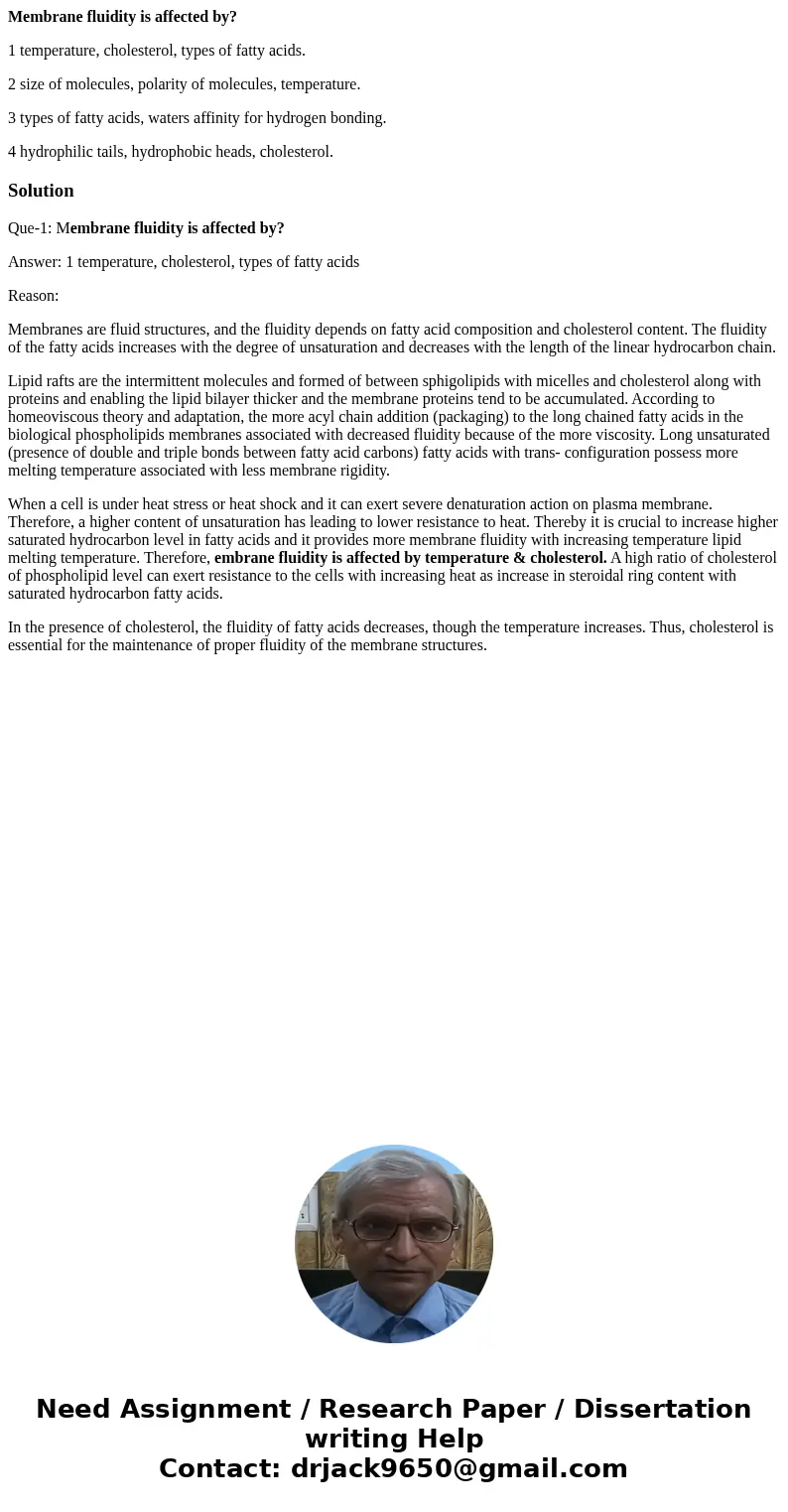 Membrane fluidity is affected by?

1 temperature, cholesterol, types of fatty acids.

2 size of molecules, polarity of molecules, temperature.

3 types of fatty acids, waters affinity for hydrogen bonding.

4 hydrophilic tails, hydrophobic heads, cholesterol.

Solution

Que-1: Membrane fluidity is affected by?

Answer: 1 temperature, cholesterol, types of fatty acids

Reason:

Membranes are fluid structures, and the fluidity depends on fatty acid composition and cholesterol content. The fluidity of the fatty acids increases with the degree of unsaturation and decreases with the length of the linear hydrocarbon chain.

Lipid rafts are the intermittent molecules and formed of between sphigolipids with micelles and cholesterol along with proteins and enabling the lipid bilayer thicker and the membrane proteins tend to be accumulated. According to homeoviscous theory and adaptation, the more acyl chain addition (packaging) to the long chained fatty acids in the biological phospholipids membranes associated with decreased fluidity because of the more viscosity. Long unsaturated (presence of double and triple bonds between fatty acid carbons) fatty acids with trans- configuration possess more melting temperature associated with less membrane rigidity.

When a cell is under heat stress or heat shock and it can exert severe denaturation action on plasma membrane. Therefore, a higher content of unsaturation has leading to lower resistance to heat. Thereby it is crucial to increase higher saturated hydrocarbon level in fatty acids and it provides more membrane fluidity with increasing temperature lipid melting temperature. Therefore, embrane fluidity is affected by temperature & cholesterol. A high ratio of cholesterol of phospholipid level can exert resistance to the cells with increasing heat as increase in steroidal ring content with saturated hydrocarbon fatty acids.

In the presence of cholesterol, the fluidity of fatty acids decreases, though the temperature increases. Thus, cholesterol is essential for the maintenance of proper fluidity of the membrane structures.

Need Assignment / Research Paper / Dissertation writing Help
Contact: drjack9650@gmail.com